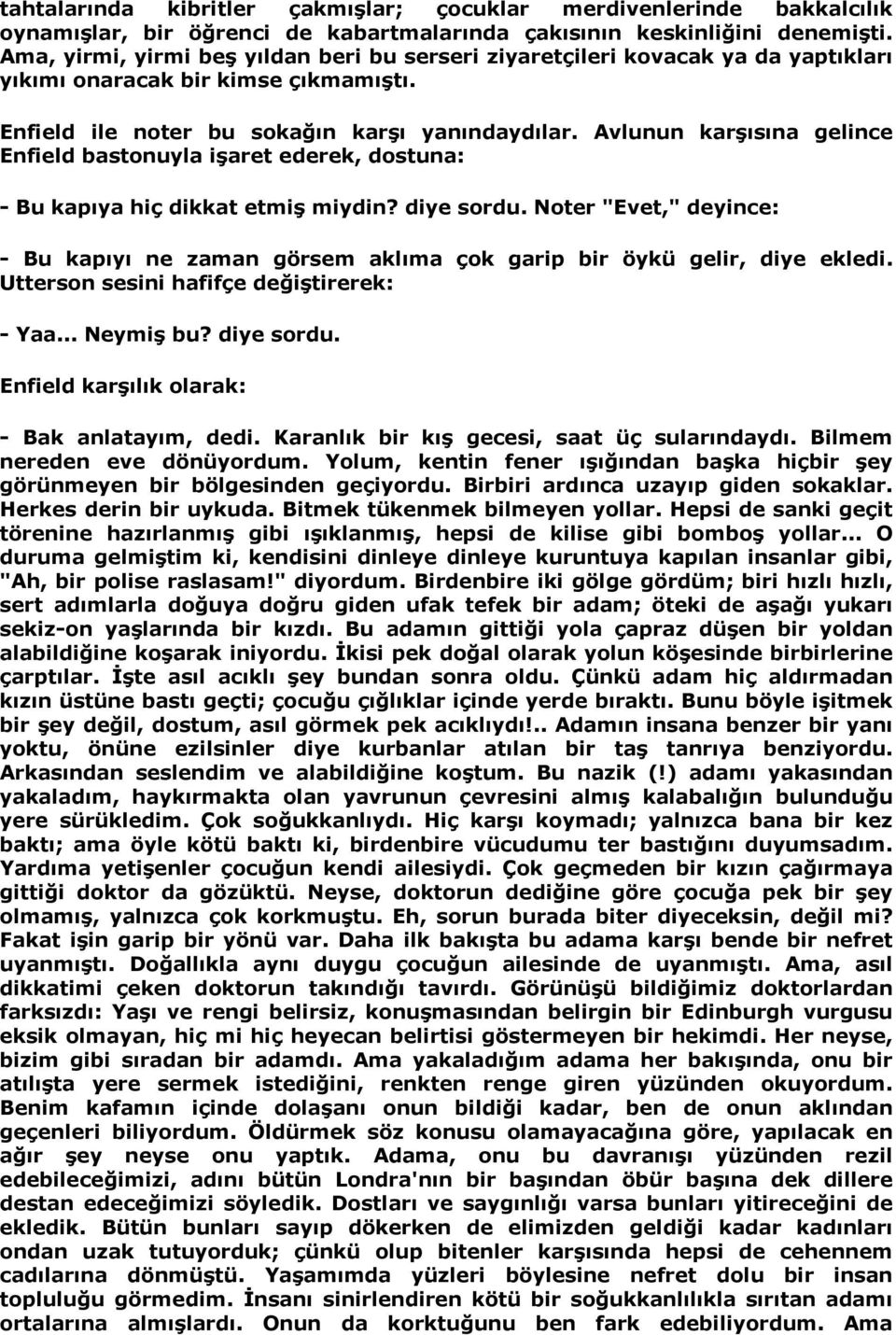 tahtalarında kibritler çakmışlar; çocuklar merdivenlerinde bakkalcılık oynamışlar, bir öğrenci de kabartmalarında çakısının keskinliğini denemişti. Ama, yirmi, yirmi beş yıldan beri bu serseri ziyaretçileri kovacak ya da yaptıkları yıkımı onaracak bir kimse çıkmamıştı.

Enfield ile noter bu sokağın karşı yanındaydılar. Avlunun karşısına gelince Enfield bastonuyla işaret ederek, dostuna:

- Bu kapıya hiç dikkat etmiş miydin? diye sordu. Noter "Evet," deyince:

- Bu kapıyı ne zaman görsem aklıma çok garip bir öykü gelir, diye ekledi. Utterson sesini hafifçe değiştirerek:

- Yaa... Neymiş bu? diye sordu.

Enfield karşılık olarak:

- Bak anlatayım, dedi. Karanlık bir kış gecesi, saat üç sularındaydı. Bilmem nereden eve dönüyordum. Yolum, kentin fener ışığından başka hiçbir şey görünmeyen bir bölgesinden geçiyordu. Birbiri ardınca uzayıp giden sokaklar. Herkes derin bir uykuda. Bitmek tükenmek bilmeyen yollar. Hepsi de sanki geçit törenine hazırlanmış gibi ışıklanmış, hepsi de kilise gibi bomboş yollar... O duruma gelmiştim ki, kendisini dinleye dinleye kuruntuya kapılan insanlar gibi, "Ah, bir polise raslasam!" diyordum. Birdenbire iki gölge gördüm; biri hızlı hızlı, sert adımlarla doğuya doğru giden ufak tefek bir adam; öteki de aşağı yukarı sekiz-on yaşlarında bir kızdı. Bu adamın gittiği yola çapraz düşen bir yoldan alabildiğine koşarak iniyordu. İkisi pek doğal olarak yolun köşesinde birbirlerine çarptılar. İşte asıl acıklı şey bundan sonra oldu. Çünkü adam hiç aldırmadan kızın üstüne bastı geçti; çocuğu çığlıklar içinde yerde bıraktı. Bunu böyle işitmek bir şey değil, dostum, asıl görmek pek acıklıydı!.. Adamın insana benzer bir yanı yoktu, önüne ezilsinler diye kurbanlar atılan bir taş tanrıya benziyordu. Arkasından seslendim ve alabildiğine koştum. Bu nazik (!) adamı yakasından yakaladım, haykırmakta olan yavrunun çevresini almış kalabalığın bulunduğu yere sürükledim. Çok soğukkanlıydı. Hiç karşı koymadı; yalnızca bana bir kez baktı; ama öyle kötü baktı ki, birdenbire vücudumu ter bastığını duyumsadım. Yardıma yetişenler çocuğun kendi ailesiydi. Çok geçmeden bir kızın çağırmaya gittiği doktor da gözüktü. Neyse, doktorun dediğine göre çocuğa pek bir şey olmamış, yalnızca çok korkmuştu. Eh, sorun burada biter diyeceksin, değil mi? Fakat işin garip bir yönü var. Daha ilk bakışta bu adama karşı bende bir nefret uyanmıştı. Doğallıkla aynı duygu çocuğun ailesinde de uyanmıştı. Ama, asıl dikkatimi çeken doktorun takındığı tavırdı. Görünüşü bildiğimiz doktorlardan farksızdı: Yaşı ve rengi belirsiz, konuşmasından belirgin bir Edinburgh vurgusu eksik olmayan, hiç mi hiç heyecan belirtisi göstermeyen bir hekimdi. Her neyse, bizim gibi sıradan bir adamdı. Ama yakaladığım adama her bakışında, onu bir atılışta yere sermek istediğini, renkten renge giren yüzünden okuyordum. Benim kafamın içinde dolaşanı onun bildiği kadar, ben de onun aklından geçenleri biliyordum. Öldürmek söz konusu olamayacağına göre, yapılacak en ağır şey neyse onu yaptık. Adama, onu bu davranışı yüzünden rezil edebileceğimizi, adını bütün Londra'nın bir başından öbür başına dek dillere destan edeceğimizi söyledik. Dostları ve saygınlığı varsa bunları yitireceğini de ekledik. Bütün bunları sayıp dökerken de elimizden geldiği kadar kadınları ondan uzak tutuyorduk; çünkü olup bitenler karşısında hepsi de cehennem cadılarına dönmüştü. Yaşamımda yüzleri böylesine nefret dolu bir insan topluluğu görmedim. İnsanı sinirlendiren kötü bir soğukkanlılıkla sırıtan adamı ortalarına almışlardı. Onun da korktuğunu ben fark edebiliyordum. Ama